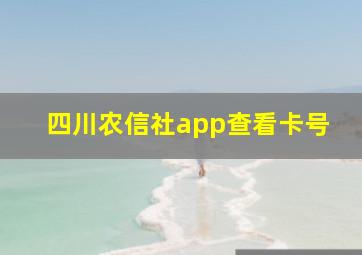 四川农信社app查看卡号